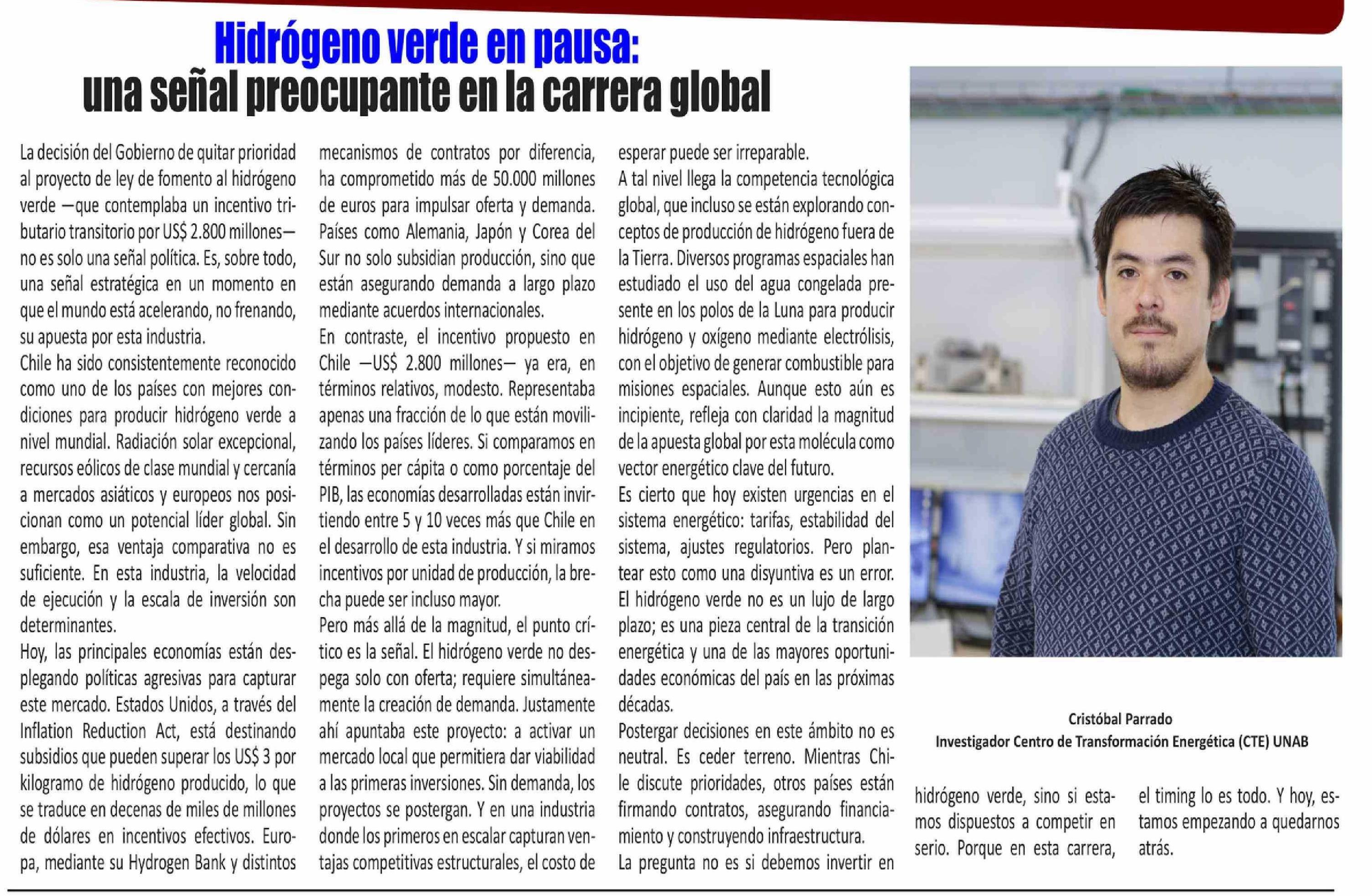 Hidrógeno verde en pausa:
una señal preocupante en la carrera global

La decisión del Gobierno de quitar prioridad al proyecto de ley de fomento al hidrógeno verde —que contemplaba un incentivo tributario transitorio por US$ 2.800 millones— no es solo una señal política. Es, sobre todo, una señal estratégica en un momento en que el mundo está acelerando, no frenando, su apuesta por esta industria.

Chile ha sido consistentemente reconocido como uno de los países con mejores condiciones para producir hidrógeno verde a nivel mundial. Radiación solar excepcional, recursos eólicos de clase mundial y cercanía a mercados asiáticos y europeos nos posicionan como un potencial líder global. Sin embargo, esa ventaja comparativa no es suficiente. En esta industria, la velocidad de ejecución y la escala de inversión son determinantes.

Hoy, las principales economías están desplegando políticas agresivas para capturar este mercado. Estados Unidos, a través del Inflation Reduction Act, está destinando subsidios que pueden superar los US$ 3 por kilogramo de hidrógeno producido, lo que se traduce en decenas de miles de millones de dólares en incentivos efectivos. Europa, mediante su Hydrogen Bank y distintos mecanismos de contratos por diferencia, ha comprometido más de 50.000 millones de euros para impulsar oferta y demanda. Países como Alemania, Japón y Corea del Sur no solo subsidian producción, sino que están asegurando demanda a largo plazo mediante acuerdos internacionales.

En contraste, el incentivo propuesto en Chile —US$ 2.800 millones— ya era, en términos relativos, modesto. Representaba apenas una fracción de lo que están movilizando los países líderes. Si comparamos en términos per cápita o como porcentaje del PIB, las economías desarrolladas están invirtiendo entre 5 y 10 veces más que Chile en el desarrollo de esta industria. Y si miramos incentivos por unidad de producción, la brecha puede ser incluso mayor.

Pero más allá de la magnitud, el punto crítico es la señal. El hidrógeno verde no despega solo con oferta; requiere simultáneamente la creación de demanda. Justamente ahí apuntaba este proyecto: a activar un mercado local que permitiera dar viabilidad a las primeras inversiones. Sin demanda, los proyectos se postergan. Y en una industria donde los primeros en escalar capturan ventajas competitivas estructurales, el costo de esperar puede ser irreparable.

A tal nivel llega la competencia tecnológica global, que incluso se están explorando conceptos de producción de hidrógeno fuera de la Tierra. Diversos programas espaciales han estudiado el uso del agua congelada presente en los polos de la Luna para producir hidrógeno y oxígeno mediante electrólisis, con el objetivo de generar combustible para misiones espaciales. Aunque esto aún es incipiente, refleja con claridad la magnitud de la apuesta global por esta molécula como vector energético clave del futuro.

Es cierto que hoy existen urgencias en el sistema energético: tarifas, estabilidad del sistema, ajustes regulatorios. Pero plantear esto como una disyuntiva es un error. El hidrógeno verde no es un lujo de largo plazo; es una pieza central de la transición energética y una de las mayores oportunidades económicas del país en las próximas décadas.

Postergar decisiones en este ámbito no es neutral. Es ceder terreno. Mientras Chile discute prioridades, otros países están firmando contratos, asegurando financiamiento y construyendo infraestructura.

La pregunta no es si debemos invertir en hidrógeno verde, sino si estamos dispuestos a competir en serio. Porque en esta carrera, el timing lo es todo. Y hoy, estamos empezando a quedarnos atrás.

Cristóbal Parrado
Investigador Centro de Transformación Energética (CTE) UNAB